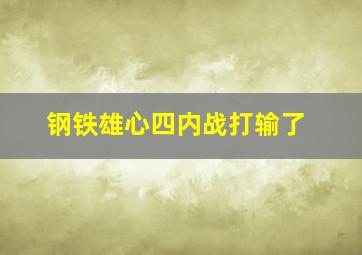 钢铁雄心四内战打输了